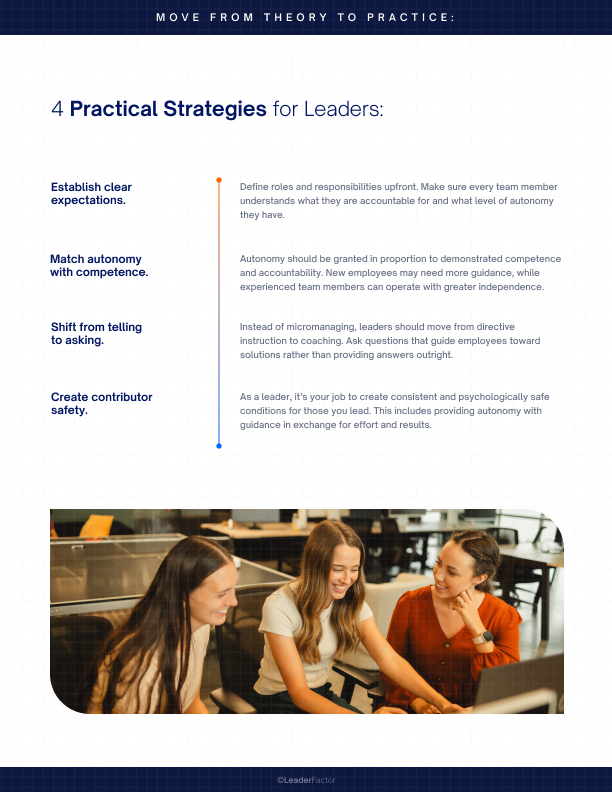 MOVE FROM THEORY TO PRACTICE:

4 Practical Strategies for Leaders:

Establish clear expectations.

Define roles and responsibilities upfront. Make sure every team member understands what they are accountable for and what level of autonomy they have.

Match autonomy with competence.

Autonomy should be granted in proportion to demonstrated competence and accountability. New employees may need more guidance, while experienced team members can operate with greater independence.

Shift from telling to asking.

Instead of micromanaging, leaders should move from directive instruction to coaching. Ask questions that guide employees toward solutions rather than providing answers outright.

Create contributor safety.

As a leader, it's your job to create consistent and psychologically safe conditions for those you lead. This includes providing autonomy with guidance in exchange for effort and results.

©LeaderFactor